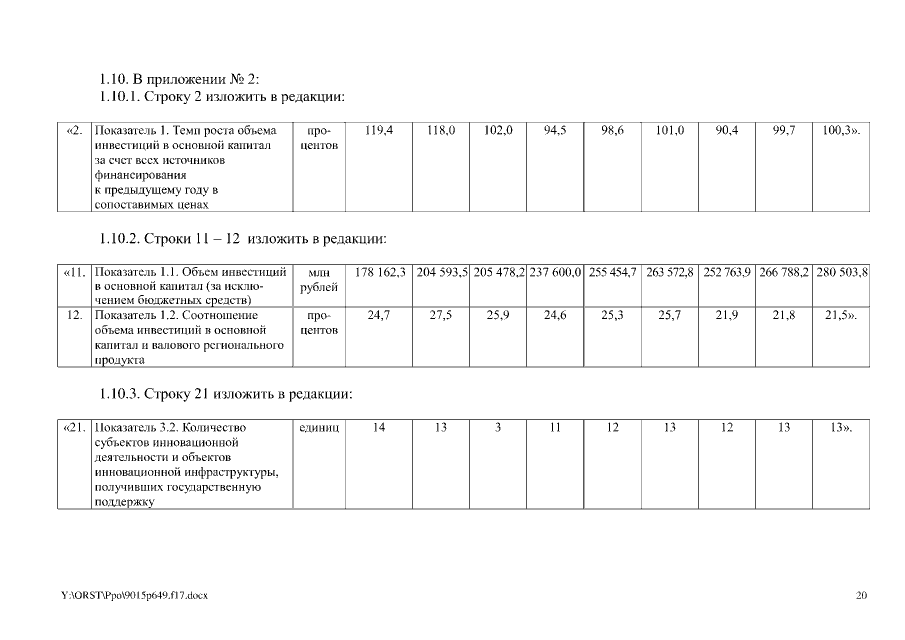 1.10. В приложении № 2:
1.10.1. Строку 2 изложить в редакции:

| «2. | Показатель 1. Темп роста объема инвестиций в основной капитал за счет всех источников финансирования к предыдущему году в сопоставимых ценах | процентов | 119,4 | 118,0 | 102,0 | 94,5 | 98,6 | 101,0 | 90,4 | 99,7 | 100,3». |
|---|---|---|---|---|---|---|---|---|---|---|---|

1.10.2. Строки 11 – 12 изложить в редакции:

| «11. | Показатель 1.1. Объем инвестиций в основной капитал (за исключением бюджетных средств) | млн рублей | 178 162,3 | 204 593,5 | 205 478,2 | 237 600,0 | 255 454,7 | 263 572,8 | 252 763,9 | 266 788,2 | 280 503,8 |
|---|---|---|---|---|---|---|---|---|---|---|---|
| 12. | Показатель 1.2. Соотношение объема инвестиций в основной капитал и валового регионального продукта | процентов | 24,7 | 27,5 | 25,9 | 24,6 | 25,3 | 25,7 | 21,9 | 21,8 | 21,5». |

1.10.3. Строку 21 изложить в редакции:

| «21. | Показатель 3.2. Количество субъектов инновационной деятельности и объектов инновационной инфраструктуры, получивших государственную поддержку | единиц | 14 | 13 | 3 | 11 | 12 | 13 | 12 | 13 | 13». |
|---|---|---|---|---|---|---|---|---|---|---|---|

Y:\ORST\Ppo\9015p649.f17.docx

20